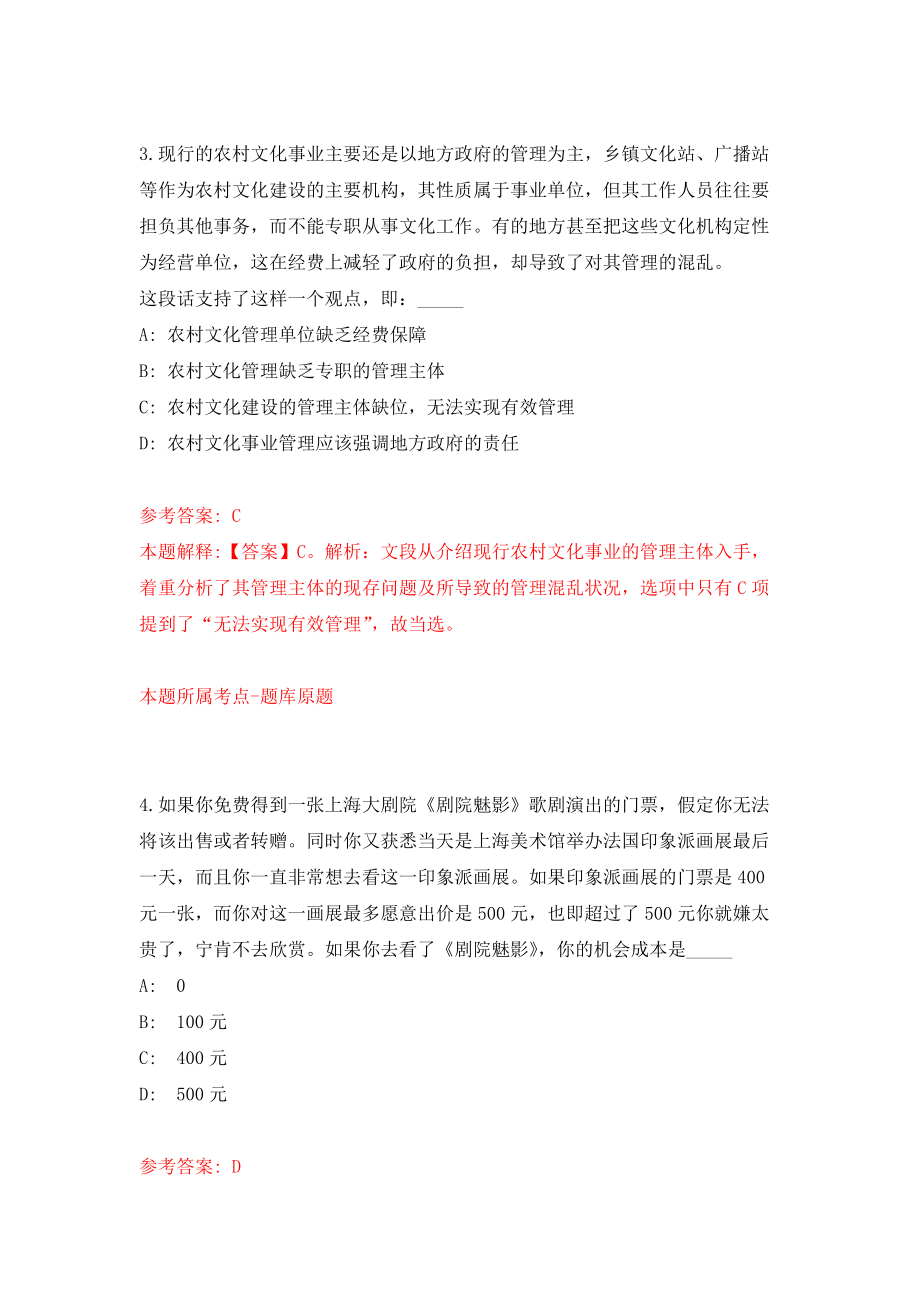 3.现行的农村文化事业主要还是以地方政府的管理为主，乡镇文化站、广播站等作为农村文化建设的主要机构，其性质属于事业单位，但其工作人员往往要担负其他事务，而不能专职从事文化工作。有的地方甚至把这些文化机构定性为经营单位，这在经费上减轻了政府的负担，却导致了对其管理的混乱。
这段话支持了这样一个观点，即：_____

A: 农村文化管理单位缺乏经费保障

B: 农村文化管理缺乏专职的管理主体

C: 农村文化建设的管理主体缺位，无法实现有效管理

D: 农村文化事业管理应该强调地方政府的责任

参考答案: C

本题解释:【答案】C。解析：文段从介绍现行农村文化事业的管理主体入手，着重分析了其管理主体的现存问题及所导致的管理混乱状况，选项中只有C项提到了“无法实现有效管理”，故当选。

本题所属考点-题库原题

4.如果你免费得到一张上海大剧院《剧院魅影》歌剧演出的门票，假定你无法将该出售或者转赠。同时你又获悉当天是上海美术馆举办法国印象派画展最后一天，而且你一直非常想去看这一印象派画展。如果印象派画展的门票是400元一张，而你对这一画展最多愿意出价是500元，也即超过了500元你就嫌太贵了，宁肯不去欣赏。如果你去看了《剧院魅影》，你的机会成本是_____

A: 0

B: 100元

C: 400元

D: 500元

参考答案: D